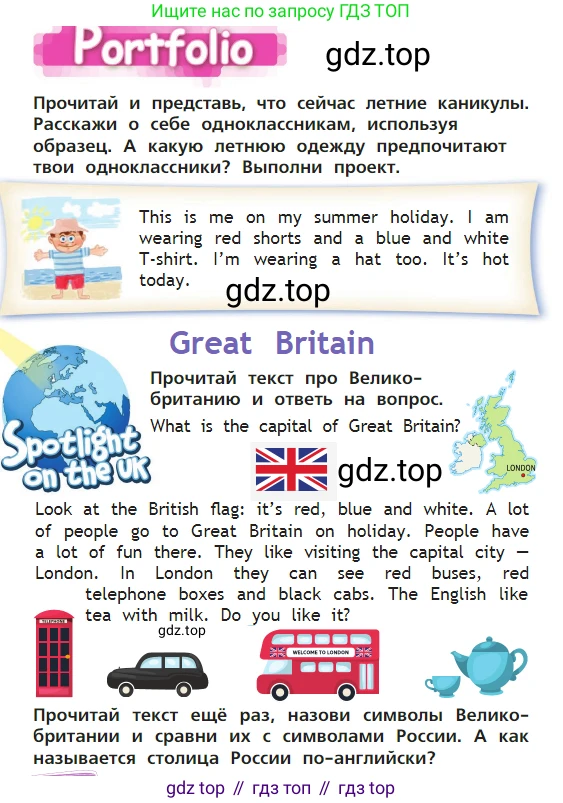 Ищите нас по запросу ГДЗ ТОП

Portfolio

gdz.top

Прочитай и представь, что сейчас летние каникулы. Расскажи о себе одноклассникам, используя образец. А какую летнюю одежду предпочитают твои одноклассники? Выполни проект.

This is me on my summer holiday. I am wearing red shorts and a blue and white T-shirt. I'm wearing a hat too. It's hot today.

gdz.top

Great Britain

Spotlight on the UK

Прочитай текст про Великобританию и ответь на вопрос.

What is the capital of Great Britain?

LONDON

gdz.top

Look at the British flag: it's red, blue and white. A lot of people go to Great Britain on holiday. People have a lot of fun there. They like visiting the capital city — London. In London they can see red buses, red telephone boxes and black cabs. The English like tea with milk. Do you like it?

gdz.top

TELEPHONE

WELCOME TO LONDON

Прочитай текст ещё раз, назови символы Великобритании и сравни их с символами России. А как называется столица России по-английски?

gdz top // гдз топ // гдз top